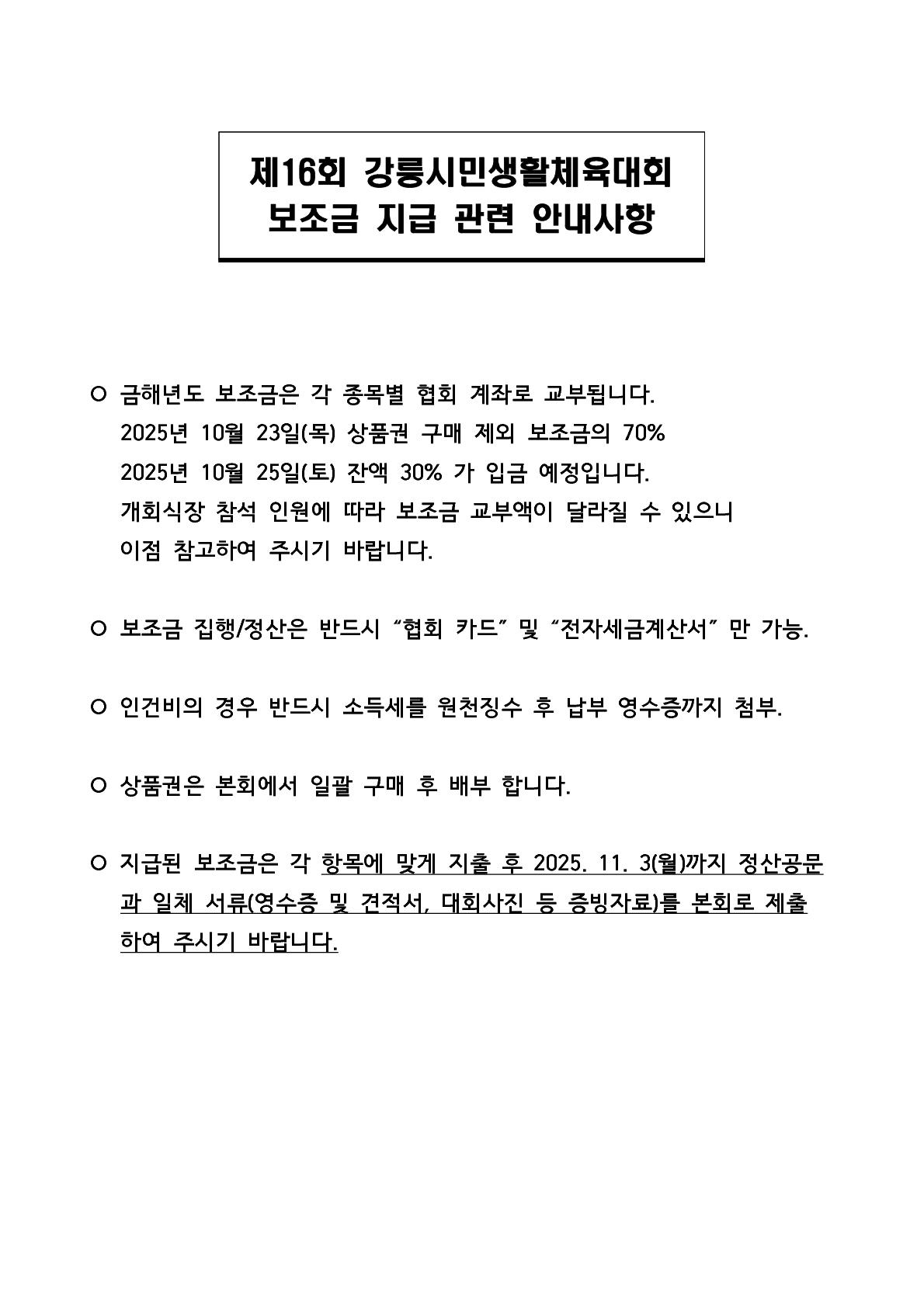 제16회 강릉시민생활체육대회
보조금 지급 관련 안내사항

○ 금해년도 보조금은 각 종목별 협회 계좌로 교부됩니다.
2025년 10월 23일(목) 상품권 구매 제외 보조금의 70%
2025년 10월 25일(토) 잔액 30% 가 입금 예정입니다.
개회식장 참석 인원에 따라 보조금 교부액이 달라질 수 있으니
이점 참고하여 주시기 바랍니다.

○ 보조금 집행/정산은 반드시 “협회 카드” 및 “전자세금계산서” 만 가능.

○ 인건비의 경우 반드시 소득세를 원천징수 후 납부 영수증까지 첨부.

○ 상품권은 본회에서 일괄 구매 후 배부 합니다.

○ 지급된 보조금은 각 항목에 맞게 지출 후 2025. 11. 3(월)까지 정산공문과 일체 서류(영수증 및 견적서, 대회사진 등 증빙자료)를 본회로 제출하여 주시기 바랍니다.